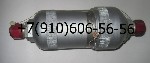 +7(910)606-56-56